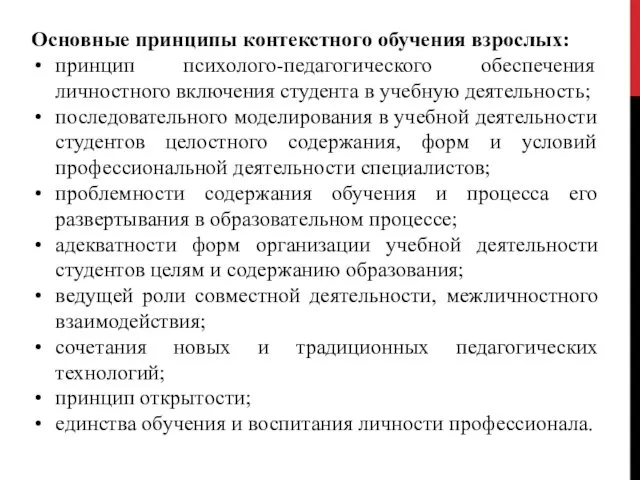 Основные принципы контекстного обучения взрослых:
• принцип психолого-педагогического обеспечения личностного включения студента в учебную деятельность;
• последовательного моделирования в учебной деятельности студентов целостного содержания, форм и условий профессиональной деятельности специалистов;
• проблемности содержания обучения и процесса его развертывания в образовательном процессе;
• адекватности форм организации учебной деятельности студентов целям и содержанию образования;
• ведущей роли совместной деятельности, межличностного взаимодействия;
• сочетания новых и традиционных педагогических технологий;
• принцип открытости;
• единства обучения и воспитания личности профессионала.